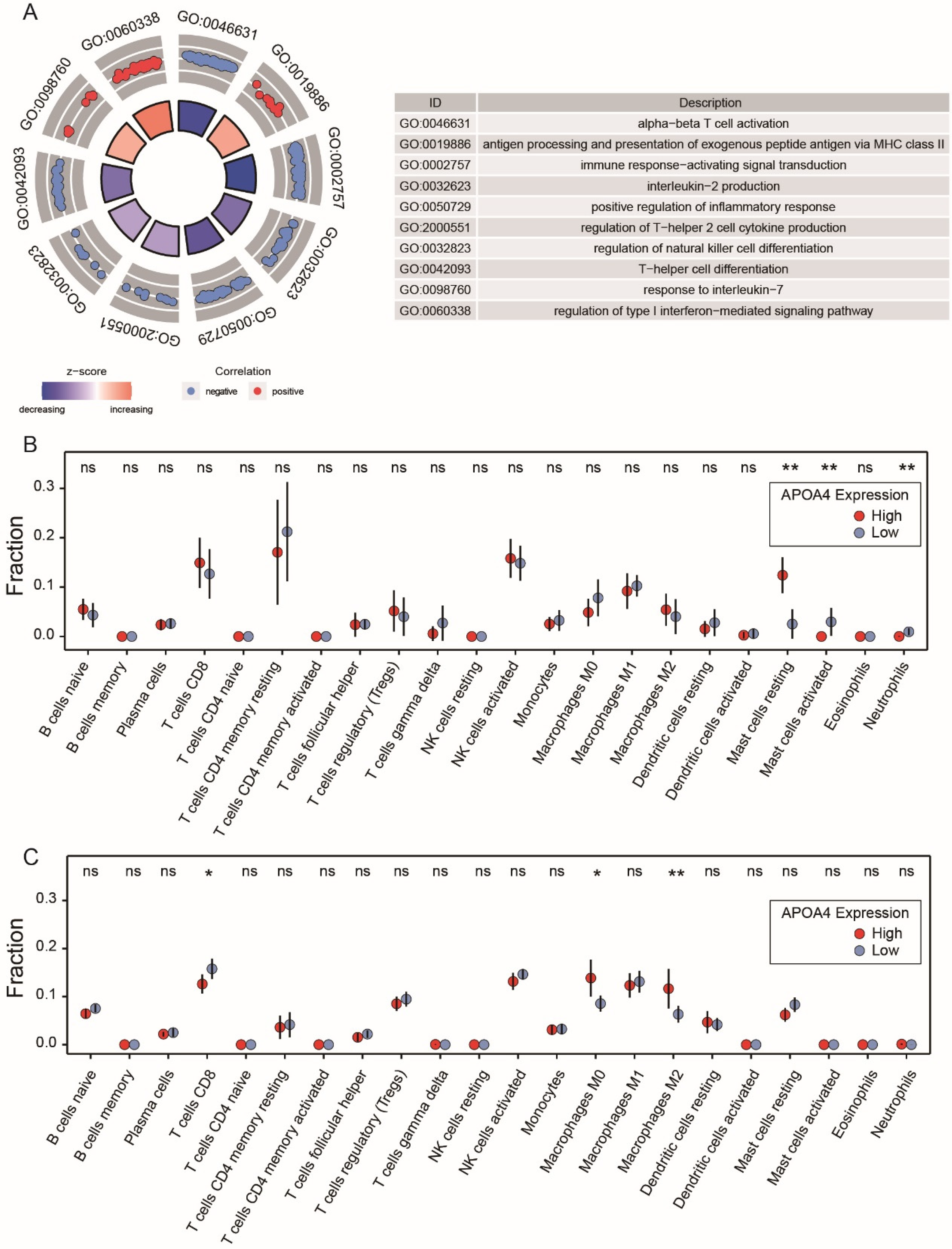 A

GO:0046631
GO:0019886
GO:0002757
GO:0032623
GO:0050729
GO:2000551
GO:0032823
GO:0042093
GO:0098760
GO:0060338

| ID | Description |
|---|---|
| GO:0046631 | alpha−beta T cell activation |
| GO:0019886 | antigen processing and presentation of exogenous peptide antigen via MHC class II |
| GO:0002757 | immune response−activating signal transduction |
| GO:0032623 | interleukin−2 production |
| GO:0050729 | positive regulation of inflammatory response |
| GO:2000551 | regulation of T−helper 2 cell cytokine production |
| GO:0032823 | regulation of natural killer cell differentiation |
| GO:0042093 | T−helper cell differentiation |
| GO:0098760 | response to interleukin−7 |
| GO:0060338 | regulation of type I interferon−mediated signaling pathway |

z−score
decreasing increasing

Correlation
negative positive

B

ns ns ns ns ns ns ns ns ns ns ns ns ns ns ns ns ns ns ** ** ns **

APOA4 Expression
High
Low

Fraction
0.3
0.2
0.1
0.0

B cells naive
B cells memory
Plasma cells
T cells CD8
T cells CD4 naive
T cells CD4 memory resting
T cells CD4 memory activated
T cells follicular helper
T cells regulatory (Tregs)
T cells gamma delta
NK cells resting
NK cells activated
Monocytes
Macrophages M0
Macrophages M1
Macrophages M2
Dendritic cells resting
Dendritic cells activated
Mast cells resting
Mast cells activated
Eosinophils
Neutrophils

C

ns ns ns * ns ns ns ns ns ns ns ns ns * ns ** ns ns ns ns ns ns

APOA4 Expression
High
Low

Fraction
0.3
0.2
0.1
0.0

B cells naive
B cells memory
Plasma cells
T cells CD8
T cells CD4 naive
T cells CD4 memory resting
T cells CD4 memory activated
T cells follicular helper
T cells regulatory (Tregs)
T cells gamma delta
NK cells resting
NK cells activated
Monocytes
Macrophages M0
Macrophages M1
Macrophages M2
Dendritic cells resting
Dendritic cells activated
Mast cells resting
Mast cells activated
Eosinophils
Neutrophils